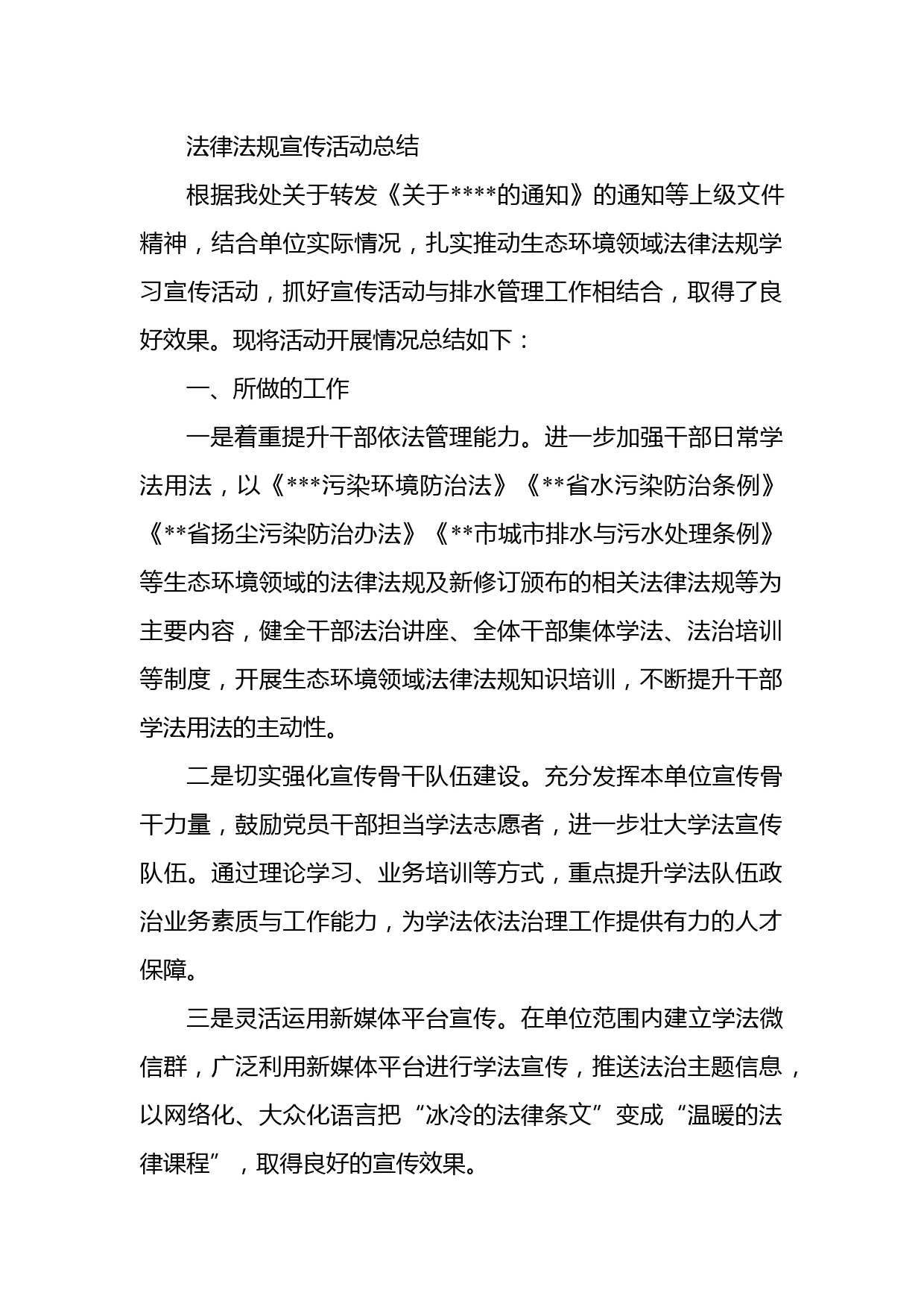 法律法规宣传活动总结

根据我处关于转发《关于****的通知》的通知等上级文件精神，结合单位实际情况，扎实推动生态环境领域法律法规学习宣传活动，抓好宣传活动与排水管理工作相结合，取得了良好效果。现将活动开展情况总结如下：

一、所做的工作

一是着重提升干部依法管理能力。进一步加强干部日常学法用法，以《***污染环境防治法》《**省水污染防治条例》《**省扬尘污染防治办法》《**市城市排水与污水处理条例》等生态环境领域的法律法规及新修订颁布的相关法律法规等为主要内容，健全干部法治讲座、全体干部集体学法、法治培训等制度，开展生态环境领域法律法规知识培训，不断提升干部学法用法的主动性。

二是切实强化宣传骨干队伍建设。充分发挥本单位宣传骨干力量，鼓励党员干部担当学法志愿者，进一步壮大学法宣传队伍。通过理论学习、业务培训等方式，重点提升学法队伍政治业务素质与工作能力，为学法依法治理工作提供有力的人才保障。

三是灵活运用新媒体平台宣传。在单位范围内建立学法微信群，广泛利用新媒体平台进行学法宣传，推送法治主题信息，以网络化、大众化语言把“冰冷的法律条文”变成“温暖的法律课程”，取得良好的宣传效果。